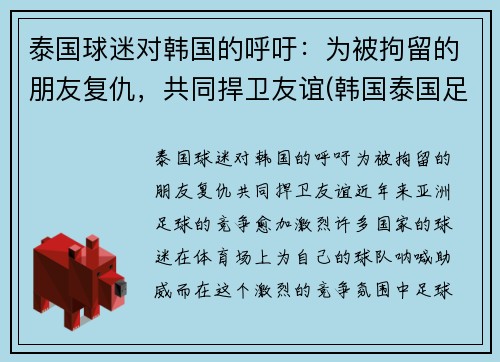 泰国球迷对韩国的呼吁：为被拘留的朋友复仇，共同捍卫友谊(韩国泰国足

泰国球迷对韩国的呼吁为被拘留的朋友复仇共同捍卫友谊近年来亚洲足球的竞争愈加激烈许多国家的球迷在体育场上为自己的球队呐喊助威而在这个激烈的竞争氛围中足球